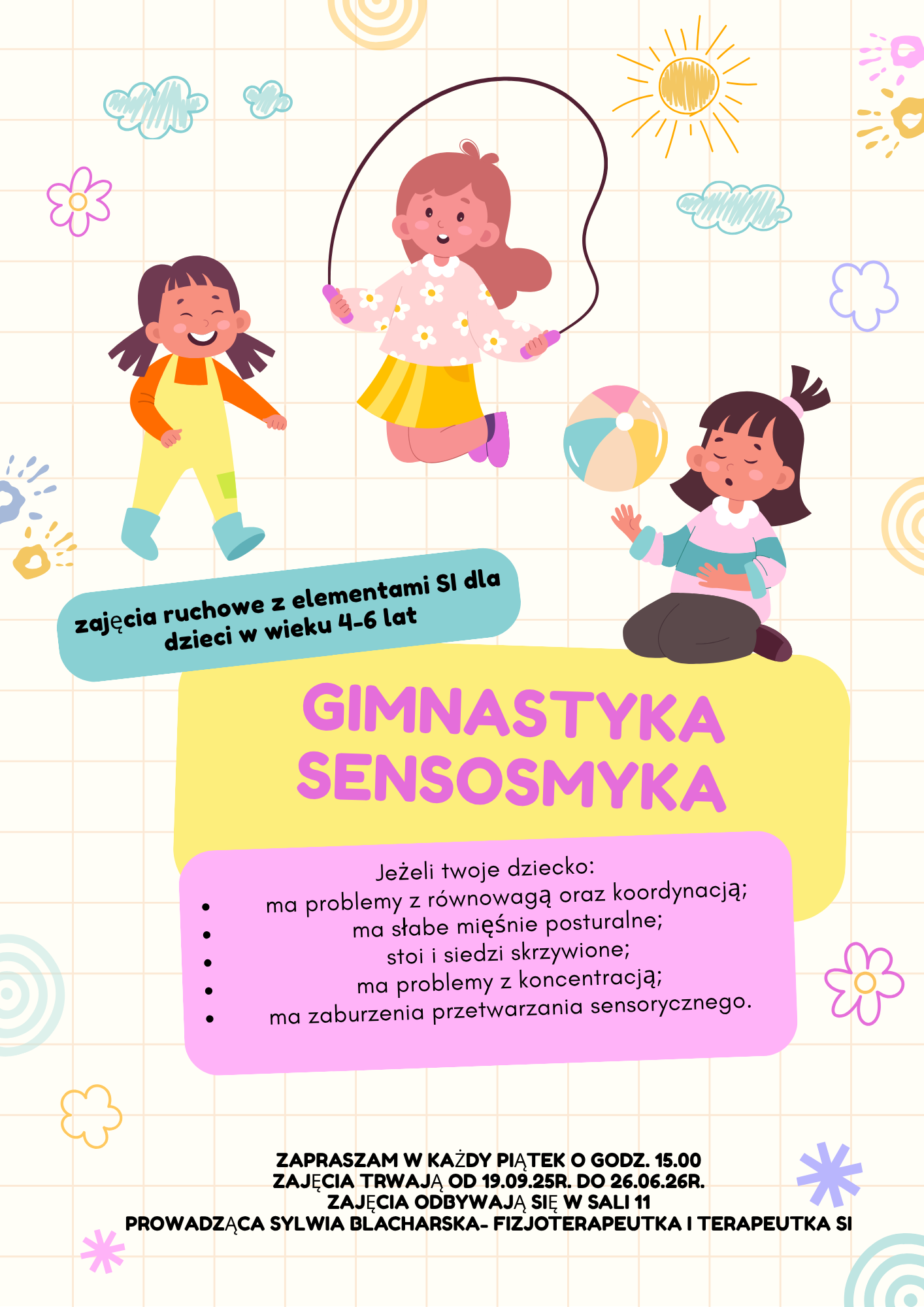 zajęcia ruchowe z elementami SI dla dzieci w wieku 4-6 lat

GIMNASTYKA SENSOSMYKA

Jeżeli twoje dziecko:
- ma problemy z równowagą oraz koordynacją;
- ma słabe mięśnie posturalne;
- stoi i siedzi skrzywione;
- ma problemy z koncentracją;
- ma zaburzenia przetwarzania sensorycznego.

ZAPRASZAM W KAŻDY PIĄTEK O GODZ. 15.00
ZAJĘCIA TRWAJĄ OD 19.09.25R. DO 26.06.26R.
ZAJĘCIA ODBYWAJĄ SIĘ W SALI 11
PROWADZĄCA SYLWIA BLACHARSKA- FIZJOTERAPEUTKA I TERAPEUTKA SI